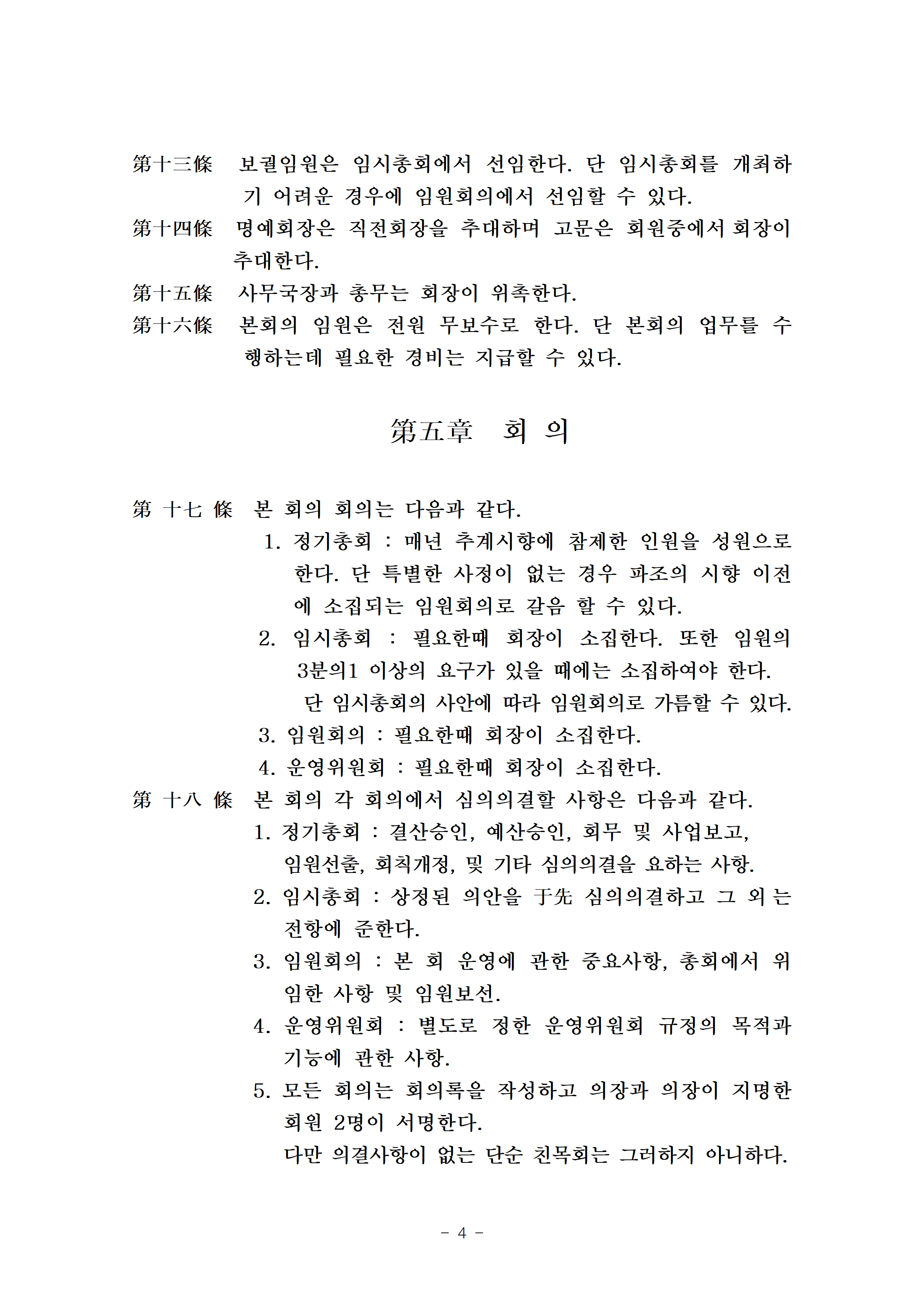 第十三條　보궐임원은 임시총회에서 선임한다. 단 임시총회를 개최하기 어려운 경우에 임원회의에서 선임할 수 있다.

第十四條　명예회장은 직전회장을 추대하며 고문은 회원중에서 회장이 추대한다.

第十五條　사무국장과 총무는 회장이 위촉한다.

第十六條　본회의 임원은 전원 무보수로 한다. 단 본회의 업무를 수행하는데 필요한 경비는 지급할 수 있다.

第五章　회 의

第 十七 條　본 회의 회의는 다음과 같다.

1. 정기총회 : 매년 추계시향에 참제한 인원을 성원으로 한다. 단 특별한 사정이 없는 경우 파조의 시향 이전에 소집되는 임원회의로 갈음 할 수 있다.

2. 임시총회 : 필요한때 회장이 소집한다. 또한 임원의 3분의1 이상의 요구가 있을 때에는 소집하여야 한다. 단 임시총회의 사안에 따라 임원회의로 가름할 수 있다.

3. 임원회의 : 필요한때 회장이 소집한다.

4. 운영위원회 : 필요한때 회장이 소집한다.

第 十八 條　본 회의 각 회의에서 심의의결할 사항은 다음과 같다.

1. 정기총회 : 결산승인, 예산승인, 회무 및 사업보고, 임원선출, 회칙개정, 및 기타 심의의결을 요하는 사항.

2. 임시총회 : 상정된 의안을 于先 심의의결하고 그 외는 전항에 준한다.

3. 임원회의 : 본 회 운영에 관한 중요사항, 총회에서 위임한 사항 및 임원보선.

4. 운영위원회 : 별도로 정한 운영위원회 규정의 목적과 기능에 관한 사항.

5. 모든 회의는 회의록을 작성하고 의장과 의장이 지명한 회원 2명이 서명한다.
다만 의결사항이 없는 단순 친목회는 그러하지 아니하다.

- 4 -